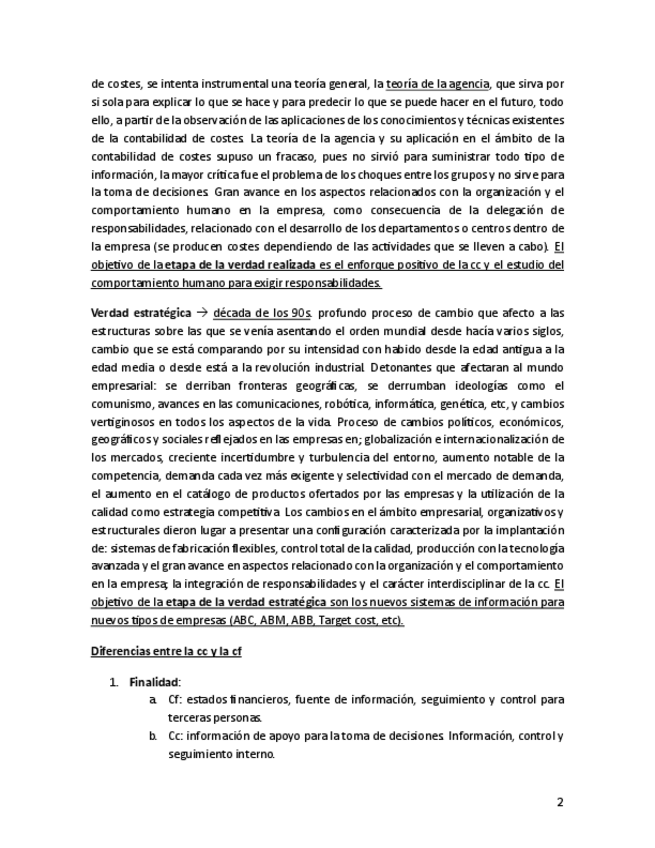 de costes, se intenta instrumental una teoría general, la teoría de la agencia, que sirva por si sola para explicar lo que se hace y para predecir lo que se puede hacer en el futuro, todo ello, a partir de la observación de las aplicaciones de los conocimientos y técnicas existentes de la contabilidad de costes. La teoría de la agencia y su aplicación en el ámbito de la contabilidad de costes supuso un fracaso, pues no sirvió para suministrar todo tipo de información, la mayor crítica fue el problema de los choques entre los grupos y no sirve para la toma de decisiones. Gran avance en los aspectos relacionados con la organización y el comportamiento humano en la empresa, como consecuencia de la delegación de responsabilidades, relacionado con el desarrollo de los departamentos o centros dentro de la empresa (se producen costes dependiendo de las actividades que se lleven a cabo). El objetivo de la etapa de la verdad realizada es el enforque positivo de la cc y el estudio del comportamiento humano para exigir responsabilidades.

Verdad estratégica → década de los 90s. profundo proceso de cambio que afecto a las estructuras sobre las que se venía asentando el orden mundial desde hacía varios siglos, cambio que se está comparando por su intensidad con habido desde la edad antigua a la edad media o desde está a la revolución industrial. Detonantes que afectaran al mundo empresarial: se derriban fronteras geográficas, se derrumban ideologías como el comunismo, avances en las comunicaciones, robótica, informática, genética, etc, y cambios vertiginosos en todos los aspectos de la vida. Proceso de cambios políticos, económicos, geográficos y sociales reflejados en las empresas en; globalización e internacionalización de los mercados, creciente incertidumbre y turbulencia del entorno, aumento notable de la competencia, demanda cada vez más exigente y selectividad con el mercado de demanda, el aumento en el catálogo de productos ofertados por las empresas y la utilización de la calidad como estrategia competitiva. Los cambios en el ámbito empresarial, organizativos y estructurales dieron lugar a presentar una configuración caracterizada por la implantación de: sistemas de fabricación flexibles, control total de la calidad, producción con la tecnología avanzada y el gran avance en aspectos relacionado con la organización y el comportamiento en la empresa; la integración de responsabilidades y el carácter interdisciplinar de la cc. El objetivo de la etapa de la verdad estratégica son los nuevos sistemas de información para nuevos tipos de empresas (ABC, ABM, ABB, Target cost, etc).

Diferencias entre la cc y la cf

1. Finalidad:
a. Cf: estados financieros, fuente de información, seguimiento y control para terceras personas.
b. Cc: información de apoyo para la toma de decisiones. Información, control y seguimiento interno.

2